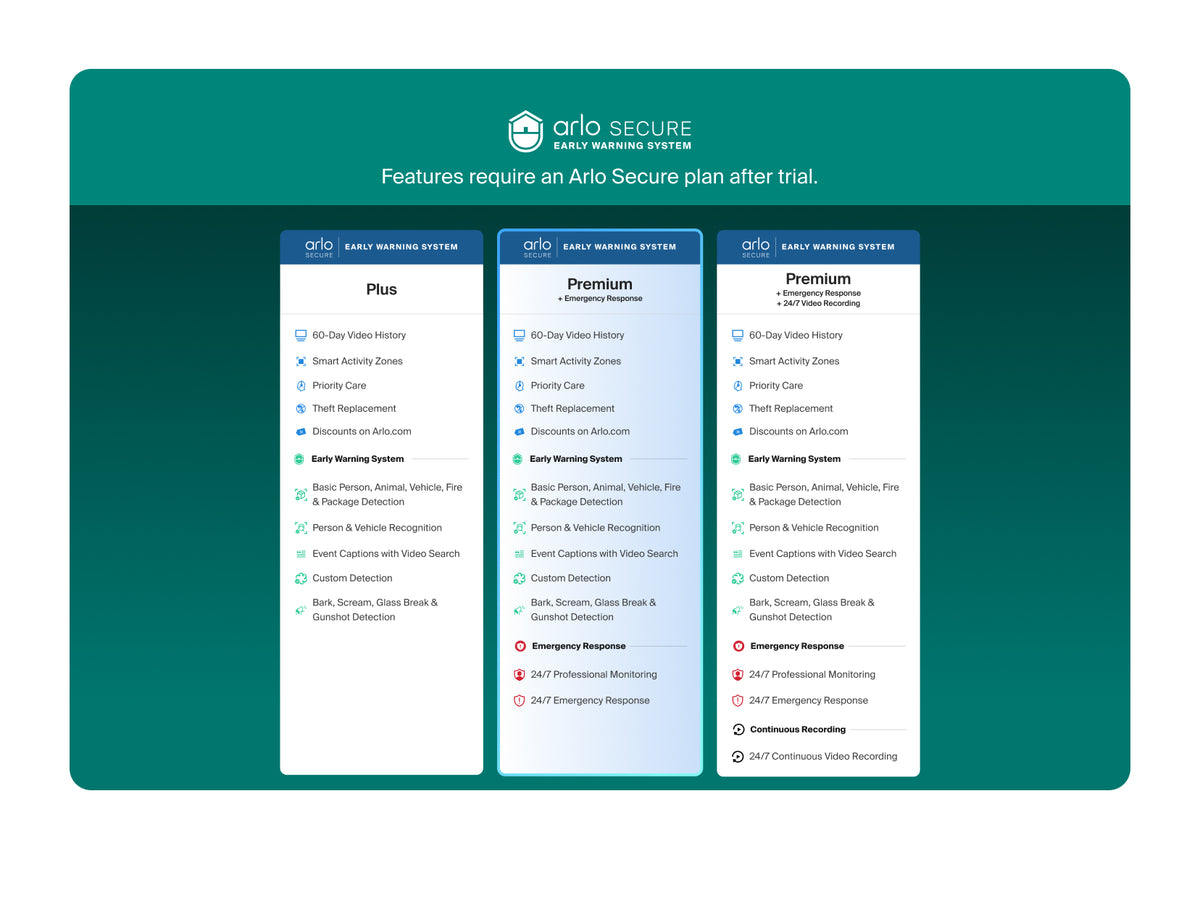 arlo SECURE
EARLY WARNING SYSTEM

Features require an Arlo Secure plan after trial.

arlo SECURE | EARLY WARNING SYSTEM

Plus

60-Day Video History
Smart Activity Zones
Priority Care
Theft Replacement
Discounts on Arlo.com

Early Warning System

Basic Person, Animal, Vehicle, Fire & Package Detection
Person & Vehicle Recognition
Event Captions with Video Search
Custom Detection
Bark, Scream, Glass Break & Gunshot Detection

arlo SECURE | EARLY WARNING SYSTEM

Premium
+ Emergency Response

60-Day Video History
Smart Activity Zones
Priority Care
Theft Replacement
Discounts on Arlo.com

Early Warning System

Basic Person, Animal, Vehicle, Fire & Package Detection
Person & Vehicle Recognition
Event Captions with Video Search
Custom Detection
Bark, Scream, Glass Break & Gunshot Detection

Emergency Response

24/7 Professional Monitoring
24/7 Emergency Response

arlo SECURE | EARLY WARNING SYSTEM

Premium
+ Emergency Response
+ 24/7 Video Recording

60-Day Video History
Smart Activity Zones
Priority Care
Theft Replacement
Discounts on Arlo.com

Early Warning System

Basic Person, Animal, Vehicle, Fire & Package Detection
Person & Vehicle Recognition
Event Captions with Video Search
Custom Detection
Bark, Scream, Glass Break & Gunshot Detection

Emergency Response

24/7 Professional Monitoring
24/7 Emergency Response

Continuous Recording

24/7 Continuous Video Recording